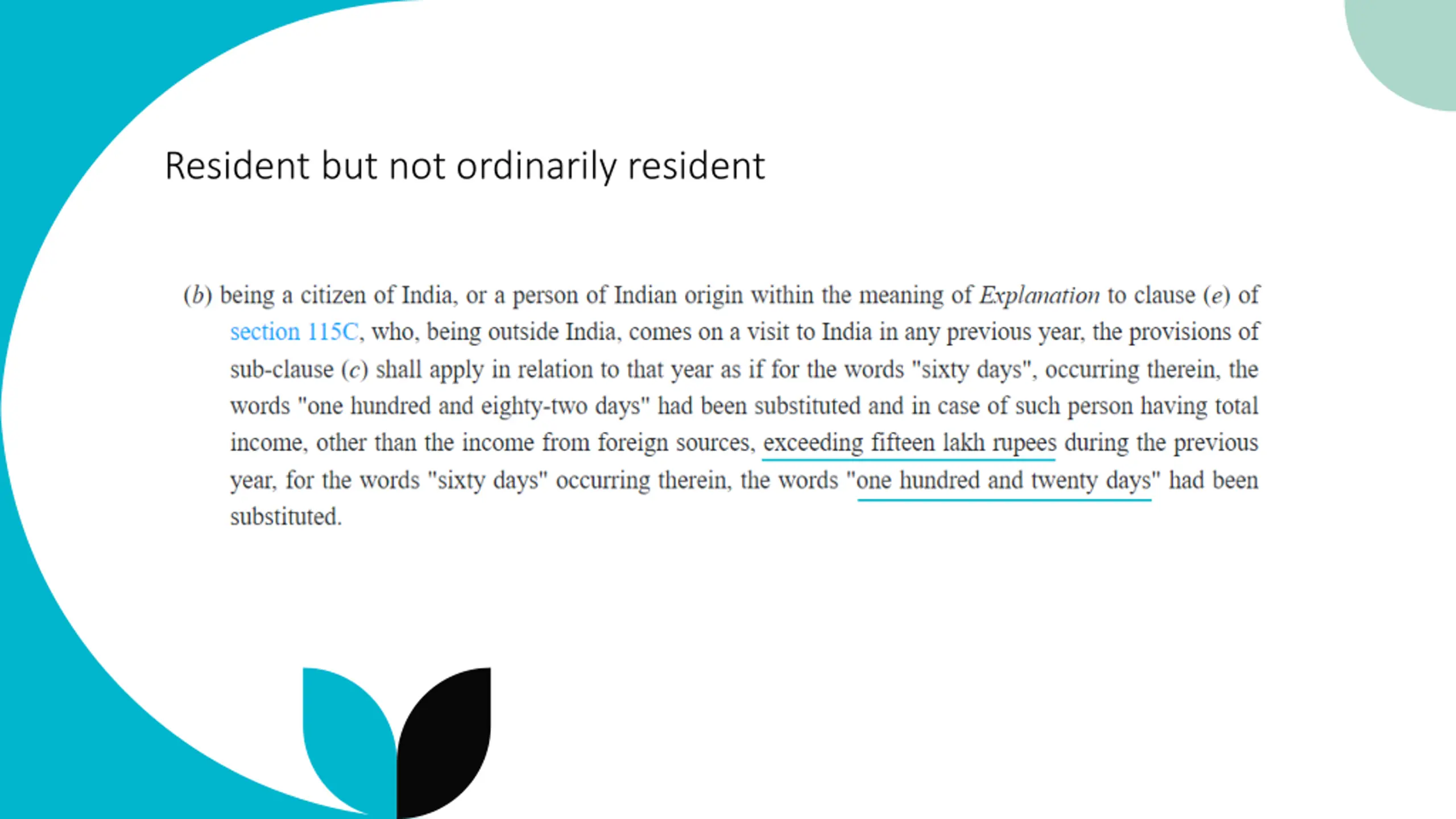 Resident but not ordinarily resident

(b) being a citizen of India, or a person of Indian origin within the meaning of Explanation to clause (e) of section 115C, who, being outside India, comes on a visit to India in any previous year, the provisions of sub-clause (c) shall apply in relation to that year as if for the words "sixty days", occurring therein, the words "one hundred and eighty-two days" had been substituted and in case of such person having total income, other than the income from foreign sources, exceeding fifteen lakh rupees during the previous year, for the words "sixty days" occurring therein, the words "one hundred and twenty days" had been substituted.